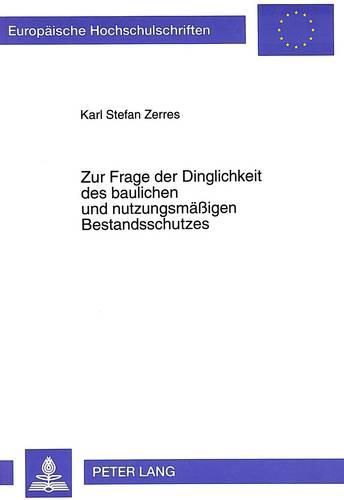 Europäische Hochschulschriften

Karl Stefan Zerres

Zur Frage der Dinglichkeit des baulichen und nutzungsmäßigen Bestandsschutzes

PETER LANG